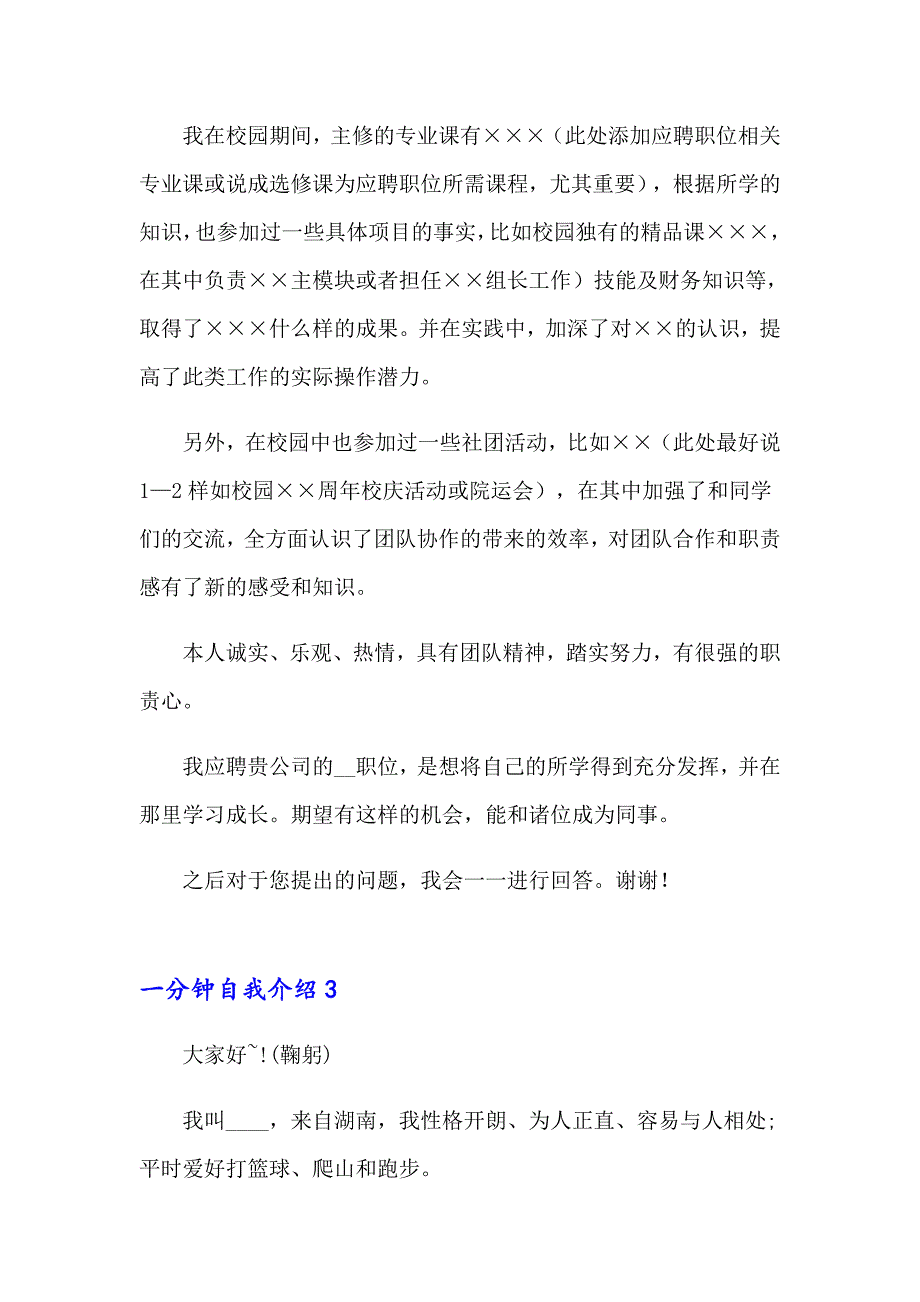 我在校园期间，主修的专业课有×××（此处添加应聘职位相关专业课或说成选修课为应聘职位所需课程，尤其重要），根据所学的知识，也参加过一些具体项目的事实，比如校园独有的精品课×××，在其中负责××主模块或者担任××组长工作）技能及财务知识等，取得了×××什么样的成果。并在实践中，加深了对××的认识，提高了此类工作的实际操作潜力。

另外，在校园中也参加过一些社团活动，比如××（此处最好说1—2样如校园××周年校庆活动或院运会），在其中加强了和同学们的交流，全方面认识了团队协作的带来的效率，对团队合作和职责感有了新的感受和知识。

本人诚实、乐观、热情，具有团队精神，踏实努力，有很强的职责心。

我应聘贵公司的__职位，是想将自己的所学得到充分发挥，并在那里学习成长。期望有这样的机会，能和诸位成为同事。

之后对于您提出的问题，我会一一进行回答。谢谢！

一分钟自我介绍3

大家好~!(鞠躬)

我叫____，来自湖南，我性格开朗、为人正直、容易与人相处;平时爱好打篮球、爬山和跑步。